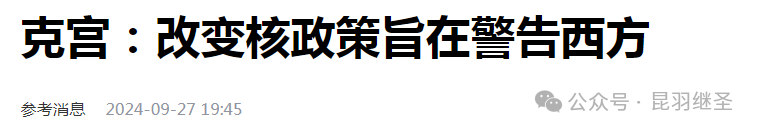 克宫：改变核政策旨在警告西方

参考消息 2024-09-27 19:45

公众号 · 昆羽继圣